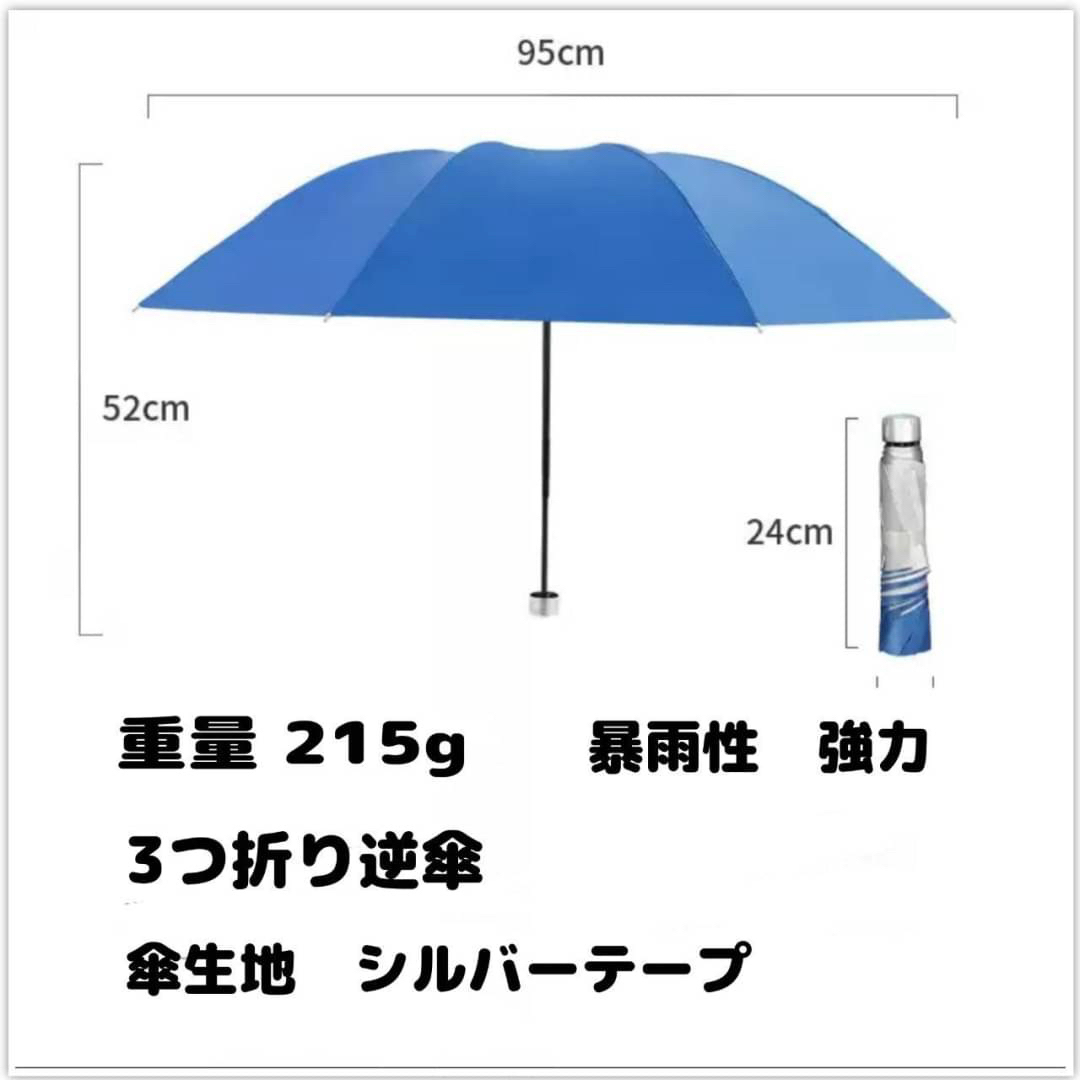 95cm

52cm

24cm

重量 215g　　暴雨性　強力

3つ折り逆傘

傘生地　シルバーテープ